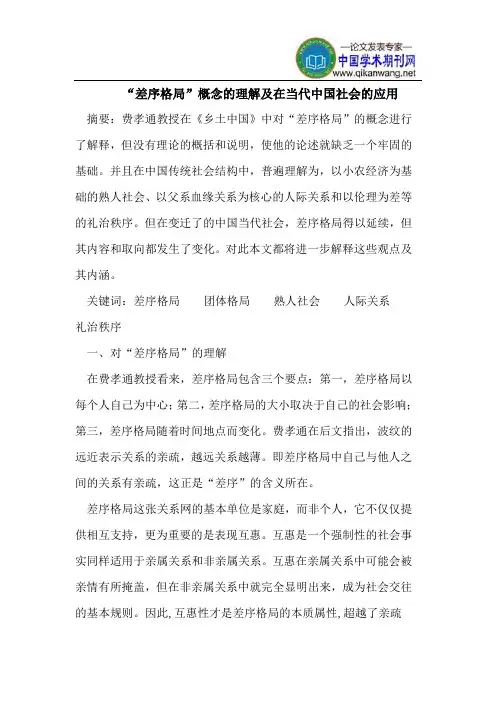 —论文发表专家—
中国学术期刊网
www.qikanwang.net

“差序格局”概念的理解及在当代中国社会的应用

摘要：费孝通教授在《乡土中国》中对“差序格局”的概念进行了解释，但没有理论的概括和说明，使他的论述就缺乏一个牢固的基础。并且在中国传统社会结构中，普遍理解为，以小农经济为基础的熟人社会、以父系血缘关系为核心的人际关系和以伦理为差等的礼治秩序。但在变迁了的中国当代社会，差序格局得以延续，但其内容和取向都发生了变化。对此本文都将进一步解释这些观点及其内涵。

关键词：差序格局　团体格局　熟人社会　人际关系　礼治秩序

一、对“差序格局”的理解

在费孝通教授看来，差序格局包含三个要点：第一，差序格局以每个人自己为中心；第二，差序格局的大小取决于自己的社会影响；第三，差序格局随着时间地点而变化。费孝通在后文指出，波纹的远近表示关系的亲疏，越远关系越薄。即差序格局中自己与他人之间的关系有亲疏，这正是“差序”的含义所在。

差序格局这张关系网的基本单位是家庭，而非个人，它不仅仅提供相互支持，更为重要的是表现互惠。互惠是一个强制性的社会事实同样适用于亲属关系和非亲属关系。互惠在亲属关系中可能会被亲情有所掩盖，但在非亲属关系中就完全显明出来，成为社会交往的基本规则。因此,互惠性才是差序格局的本质属性,超越了亲疏